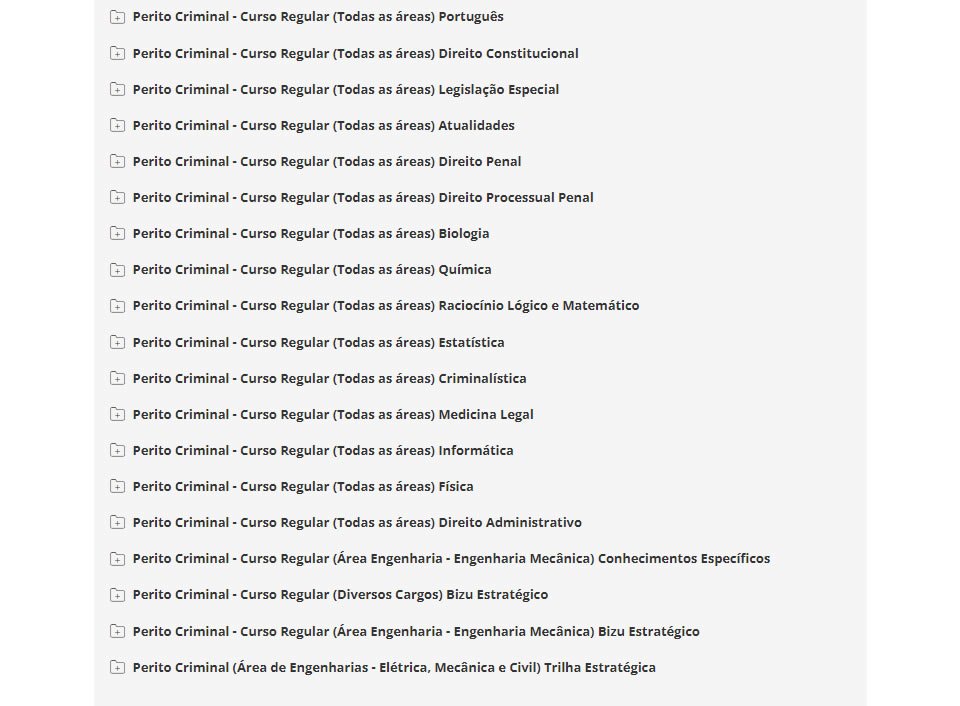 Perito Criminal - Curso Regular (Todas as áreas) Português

Perito Criminal - Curso Regular (Todas as áreas) Direito Constitucional

Perito Criminal - Curso Regular (Todas as áreas) Legislação Especial

Perito Criminal - Curso Regular (Todas as áreas) Atualidades

Perito Criminal - Curso Regular (Todas as áreas) Direito Penal

Perito Criminal - Curso Regular (Todas as áreas) Direito Processual Penal

Perito Criminal - Curso Regular (Todas as áreas) Biologia

Perito Criminal - Curso Regular (Todas as áreas) Química

Perito Criminal - Curso Regular (Todas as áreas) Raciocínio Lógico e Matemático

Perito Criminal - Curso Regular (Todas as áreas) Estatística

Perito Criminal - Curso Regular (Todas as áreas) Criminalística

Perito Criminal - Curso Regular (Todas as áreas) Medicina Legal

Perito Criminal - Curso Regular (Todas as áreas) Informática

Perito Criminal - Curso Regular (Todas as áreas) Física

Perito Criminal - Curso Regular (Todas as áreas) Direito Administrativo

Perito Criminal - Curso Regular (Área Engenharia - Engenharia Mecânica) Conhecimentos Específicos

Perito Criminal - Curso Regular (Diversos Cargos) Bizu Estratégico

Perito Criminal - Curso Regular (Área Engenharia - Engenharia Mecânica) Bizu Estratégico

Perito Criminal (Área de Engenharias - Elétrica, Mecânica e Civil) Trilha Estratégica